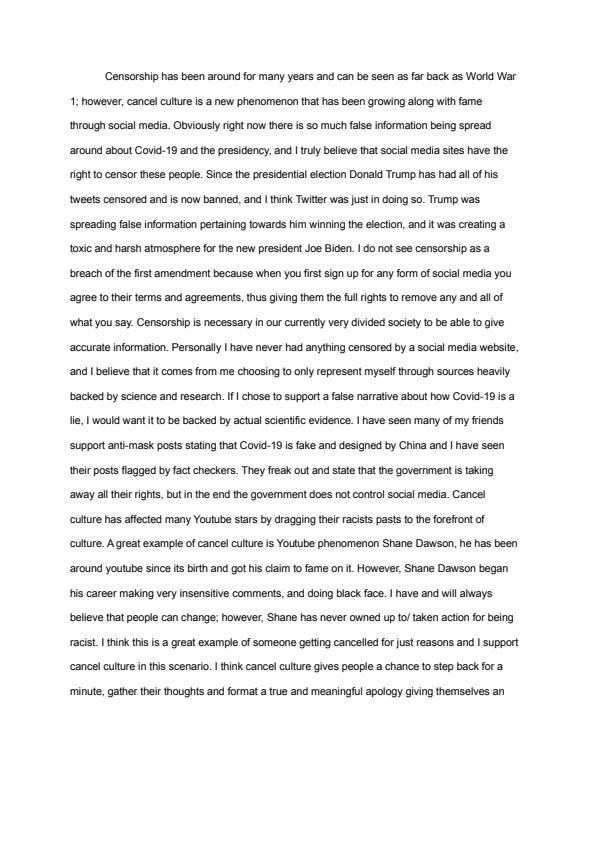 Censorship has been around for many years and can be seen as far back as World War 1; however, cancel culture is a new phenomenon that has been growing along with fame through social media. Obviously right now there is so much false information being spread around about Covid-19 and the presidency, and I truly believe that social media sites have the right to censor these people. Since the presidential election Donald Trump has had all of his tweets censored and is now banned, and I think Twitter was just in doing so. Trump was spreading false information pertaining towards him winning the election, and it was creating a toxic and harsh atmosphere for the new president Joe Biden. I do not see censorship as a breach of the first amendment because when you first sign up for any form of social media you agree to their terms and agreements, thus giving them the full rights to remove any and all of what you say. Censorship is necessary in our currently very divided society to be able to give accurate information. Personally I have never had anything censored by a social media website, and I believe that it comes from me choosing to only represent myself through sources heavily backed by science and research. If I chose to support a false narrative about how Covid-19 is a lie, I would want it to be backed by actual scientific evidence. I have seen many of my friends support anti-mask posts stating that Covid-19 is fake and designed by China and I have seen their posts flagged by fact checkers. They freak out and state that the government is taking away all their rights, but in the end the government does not control social media. Cancel culture has affected many Youtube stars by dragging their racists pasts to the forefront of culture. A great example of cancel culture is Youtube phenomenon Shane Dawson, he has been around youtube since its birth and got his claim to fame on it. However, Shane Dawson began his career making very insensitive comments, and doing black face. I have and will always believe that people can change; however, Shane has never owned up to/ taken action for being racist. I think this is a great example of someone getting cancelled for just reasons and I support cancel culture in this scenario. I think cancel culture gives people a chance to step back for a minute, gather their thoughts and format a true and meaningful apology giving themselves an